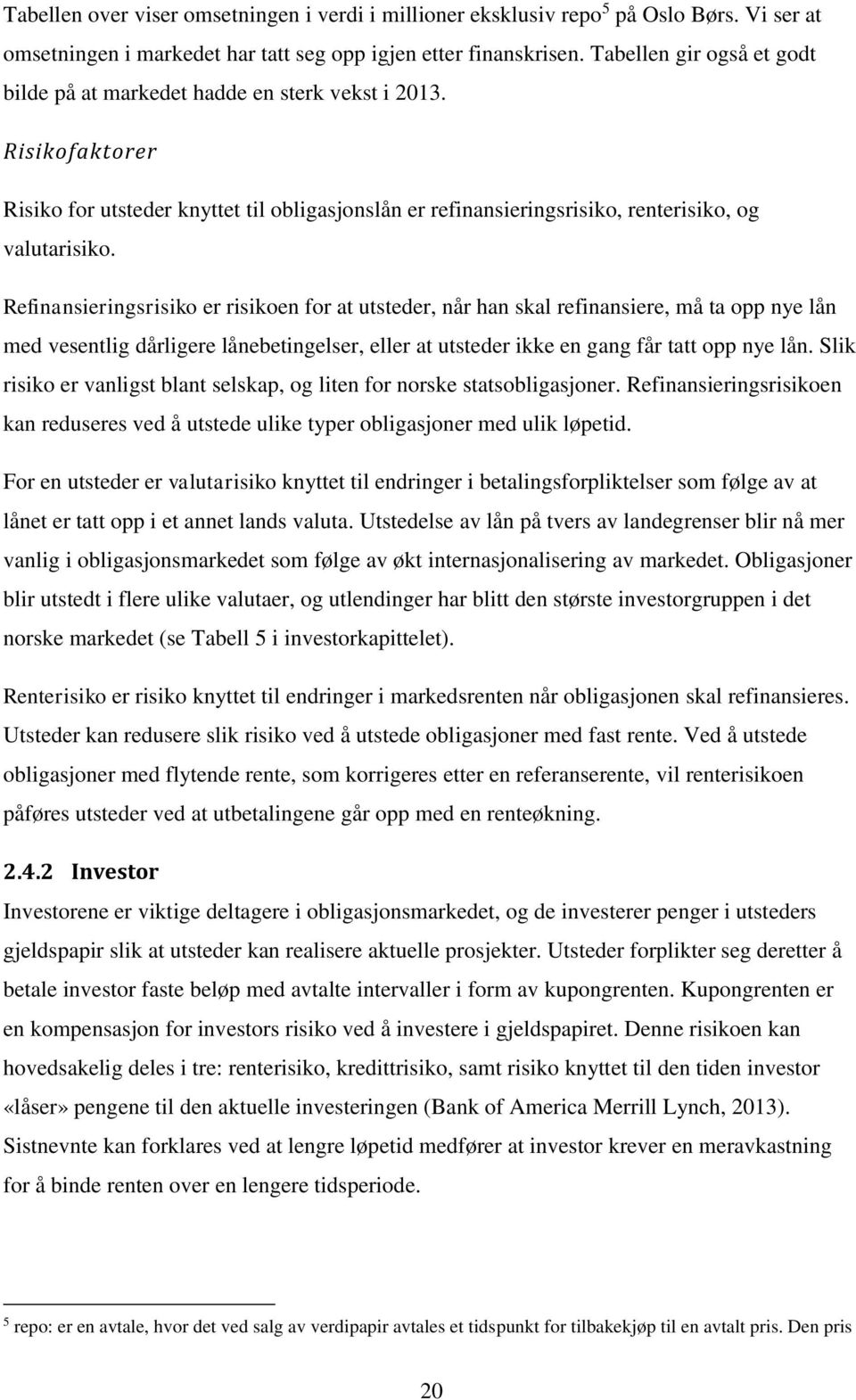 Tabellen over viser omsetningen i verdi i millioner eksklusiv repo$^5$ på Oslo Børs. Vi ser at omsetningen i markedet har tatt seg opp igjen etter finanskrisen. Tabellen gir også et godt bilde på at markedet hadde en sterk vekst i 2013.

Risikofaktorer

Risiko for utsteder knyttet til obligasjonslån er refinansieringsrisiko, renterisiko, og valutarisiko.

Refinansieringsrisiko er risikoen for at utsteder, når han skal refinansiere, må ta opp nye lån med vesentlig dårligere lånebetingelser, eller at utsteder ikke en gang får tatt opp nye lån. Slik risiko er vanligst blant selskap, og liten for norske statsobligasjoner. Refinansieringsrisikoen kan reduseres ved å utstede ulike typer obligasjoner med ulik løpetid.

For en utsteder er valutarisiko knyttet til endringer i betalingsforpliktelser som følge av at lånet er tatt opp i et annet lands valuta. Utstedelse av lån på tvers av landegrenser blir nå mer vanlig i obligasjonsmarkedet som følge av økt internasjonalisering av markedet. Obligasjoner blir utstedt i flere ulike valutaer, og utlendinger har blitt den største investorgruppen i det norske markedet (se Tabell 5 i investorkapittelet).

Renterisiko er risiko knyttet til endringer i markedsrenten når obligasjonen skal refinansieres. Utsteder kan redusere slik risiko ved å utstede obligasjoner med fast rente. Ved å utstede obligasjoner med flytende rente, som korrigeres etter en referanserente, vil renterisikoen påføres utsteder ved at utbetalingene går opp med en renteøkning.

2.4.2 Investor

Investorene er viktige deltagere i obligasjonsmarkedet, og de investerer penger i utsteders gjeldspapir slik at utsteder kan realisere aktuelle prosjekter. Utsteder forplikter seg deretter å betale investor faste beløp med avtalte intervaller i form av kupongrenten. Kupongrenten er en kompensasjon for investors risiko ved å investere i gjeldspapiret. Denne risikoen kan hovedsakelig deles i tre: renterisiko, kredittrisiko, samt risiko knyttet til den tiden investor «låser» pengene til den aktuelle investeringen (Bank of America Merrill Lynch, 2013). Sistnevnte kan forklares ved at lengre løpetid medfører at investor krever en meravkastning for å binde renten over en lengere tidsperiode.

$^5$ repo: er en avtale, hvor det ved salg av verdipapir avtales et tidspunkt for tilbakekjøp til en avtalt pris. Den pris

20